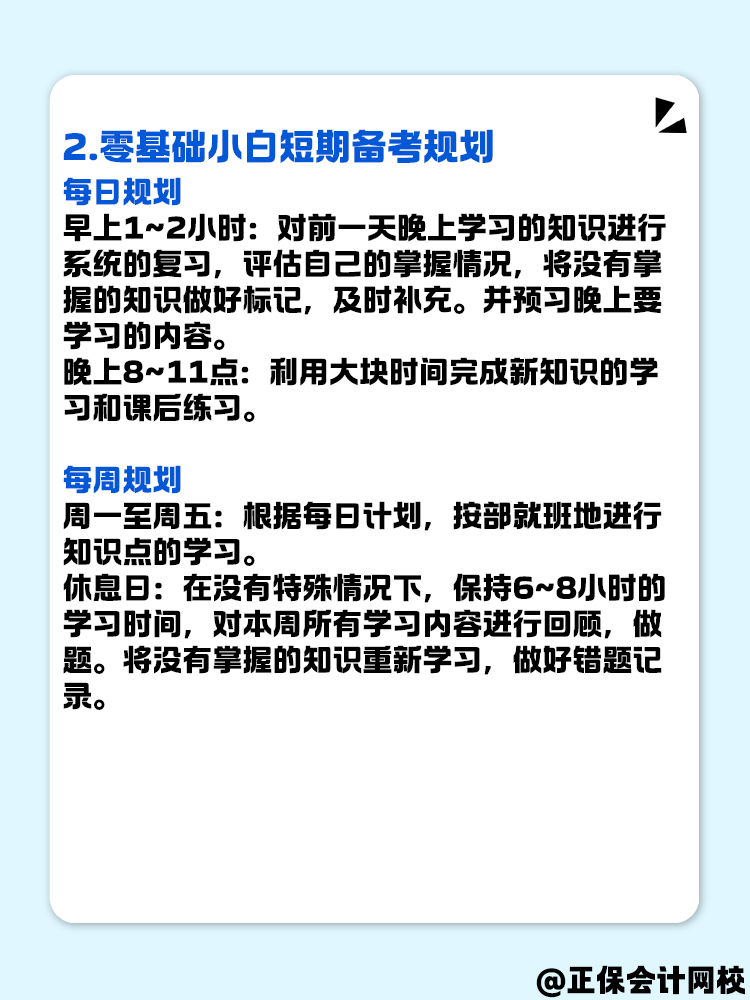 2.零基础小白短期备考规划

每日规划

早上1~2小时：对前一天晚上学习的知识进行系统的复习，评估自己的掌握情况，将没有掌握的知识做好标记，及时补充。并预习晚上要学习的内容。

晚上8~11点：利用大块时间完成新知识的学习和课后练习。

每周规划

周一至周五：根据每日计划，按部就班地进行知识点的学习。

休息日：在没有特殊情况下，保持6~8小时的学习时间，对本周所有学习内容进行回顾，做题。将没有掌握的知识重新学习，做好错题记录。

@正保会计网校